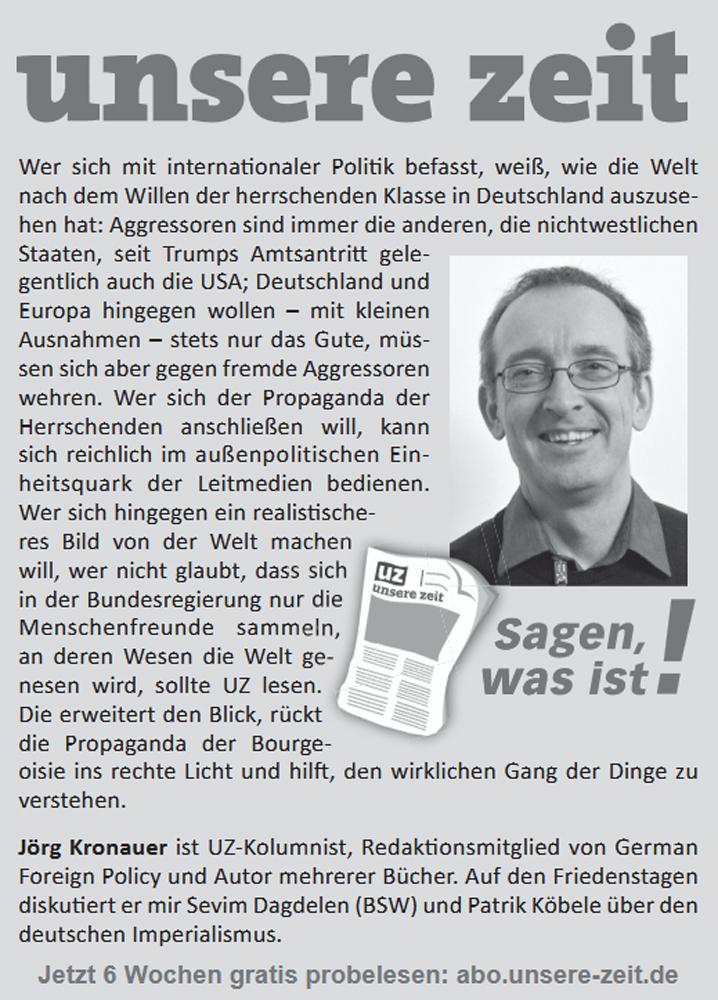 unsere zeit

Wer sich mit internationaler Politik befasst, weiß, wie die Welt nach dem Willen der herrschenden Klasse in Deutschland auszusehen hat: Aggressoren sind immer die anderen, die nichtwestlichen Staaten, seit Trumps Amtsantritt gelegentlich auch die USA; Deutschland und Europa hingegen wollen – mit kleinen Ausnahmen – stets nur das Gute, müssen sich aber gegen fremde Aggressoren wehren. Wer sich der Propaganda der Herrschenden anschließen will, kann sich reichlich im außenpolitischen Einheitsquark der Leitmedien bedienen. Wer sich hingegen ein realistischeres Bild von der Welt machen will, wer nicht glaubt, dass sich in der Bundesregierung nur die Menschenfreunde sammeln, an deren Wesen die Welt genesen wird, sollte UZ lesen. Die erweitert den Blick, rückt die Propaganda der Bourgeoisie ins rechte Licht und hilft, den wirklichen Gang der Dinge zu verstehen.

UZ unsere zeit

Sagen, was ist!

Jörg Kronauer ist UZ-Kolumnist, Redaktionsmitglied von German Foreign Policy und Autor mehrerer Bücher. Auf den Friedenstagen diskutiert er mir Sevim Dagdelen (BSW) und Patrik Köbele über den deutschen Imperialismus.

Jetzt 6 Wochen gratis probelesen: abo.unsere-zeit.de